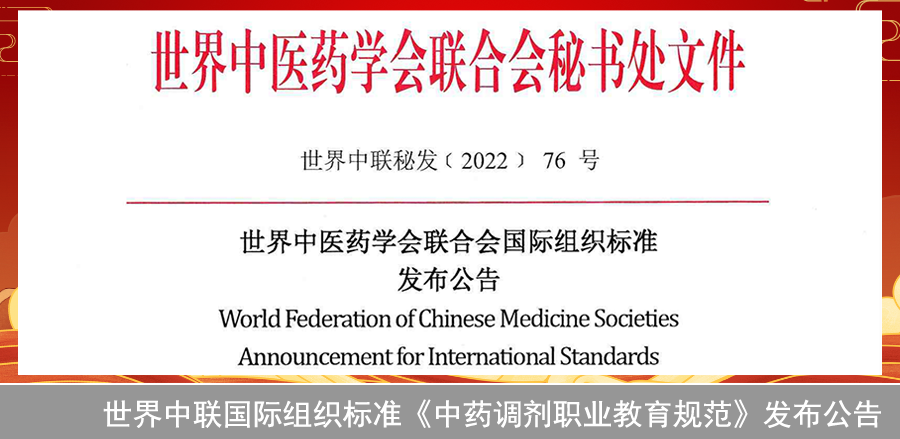 世界中医药学会联合会秘书处文件

世界中联秘发〔2022〕76号

世界中医药学会联合会国际组织标准
发布公告
World Federation of Chinese Medicine Societies
Announcement for International Standards

世界中联国际组织标准《中药调剂职业教育规范》发布公告